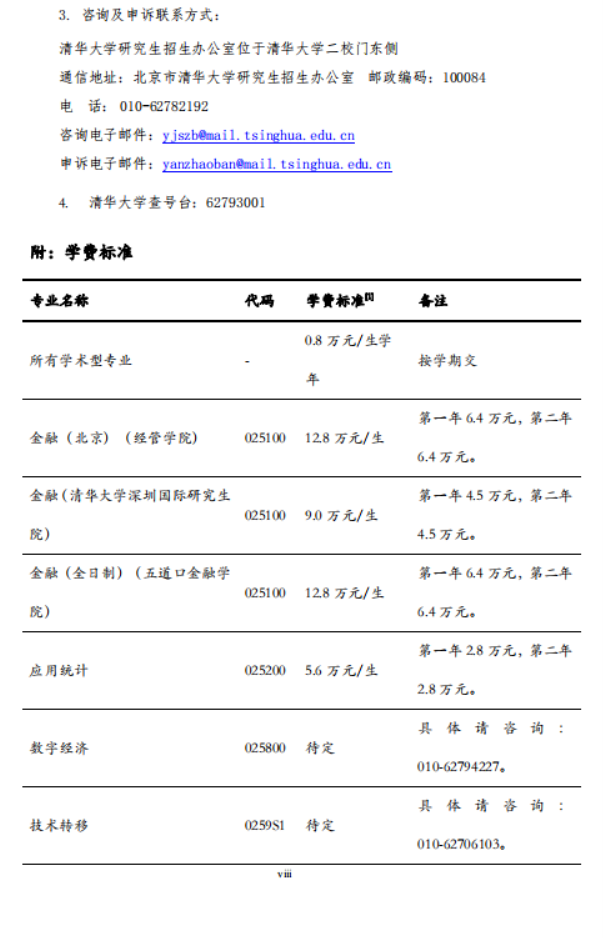 3. 咨询及申诉联系方式：

清华大学研究生招生办公室位于清华大学二校门东侧

通信地址：北京市清华大学研究生招生办公室 邮政编码：100084

电 话：010-62782192

咨询电子邮件：yjszb@mail.tsinghua.edu.cn

申诉电子邮件：yanzhaoban@mail.tsinghua.edu.cn

4. 清华大学查号台：62793001

附：学费标准

| 专业名称 | 代码 | 学费标准$^{[1]}$ | 备注 |
|---|---|---|---|
| 所有学术型专业 | - | 0.8 万元/生学年 | 按学期交 |
| 金融（北京）（经管学院） | 025100 | 12.8 万元/生 | 第一年 6.4 万元，第二年 6.4 万元。 |
| 金融（清华大学深圳国际研究生院） | 025100 | 9.0 万元/生 | 第一年 4.5 万元，第二年 4.5 万元。 |
| 金融（全日制）（五道口金融学院） | 025100 | 12.8 万元/生 | 第一年 6.4 万元，第二年 6.4 万元。 |
| 应用统计 | 025200 | 5.6 万元/生 | 第一年 2.8 万元，第二年 2.8 万元。 |
| 数字经济 | 025800 | 待定 | 具体请咨询：010-62794227。 |
| 技术转移 | 0259S1 | 待定 | 具体请咨询：010-62706103。 |

viii